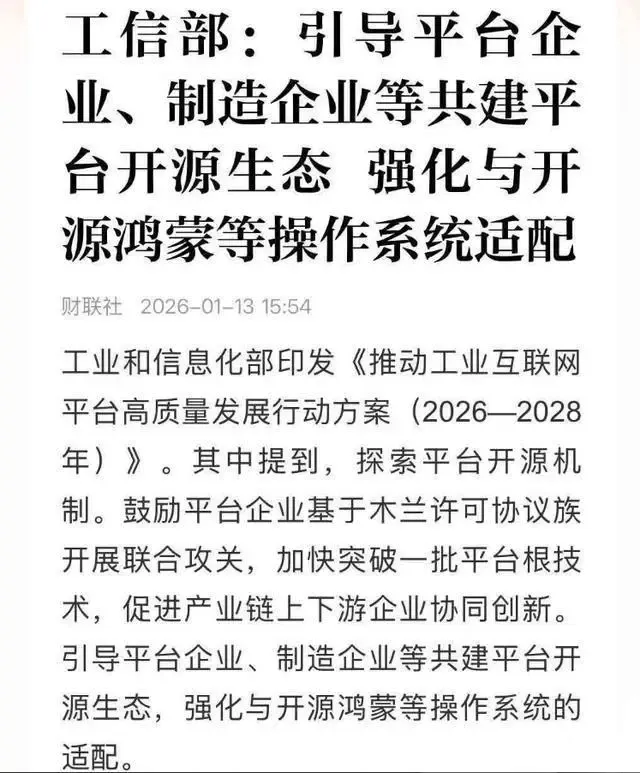 工信部：引导平台企业、制造企业等共建平台开源生态 强化与开源鸿蒙等操作系统适配

财联社 2026-01-13 15:54

工业和信息化部印发《推动工业互联网平台高质量发展行动方案（2026—2028年）》。其中提到，探索平台开源机制。鼓励平台企业基于木兰许可协议族开展联合攻关，加快突破一批平台根技术，促进产业链上下游企业协同创新。引导平台企业、制造企业等共建平台开源生态，强化与开源鸿蒙等操作系统的适配。